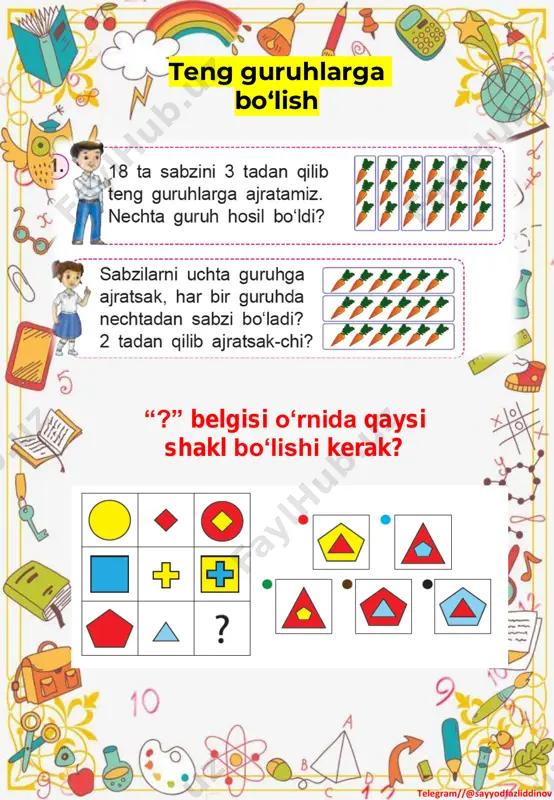 Teng guruhlarga bo‘lish

18 ta sabzini 3 tadan qilib teng guruhlarga ajratamiz. Nechta guruh hosil bo‘ldi?

Sabzilarni uchta guruhga ajratsak, har bir guruhda nechtadan sabzi bo‘ladi? 2 tadan qilib ajratsak-chi?

“?” belgisi o‘rnida qaysi shakl bo‘lishi kerak?

?

FaylHub.uz

Telegram//@sayyodfazliddinov